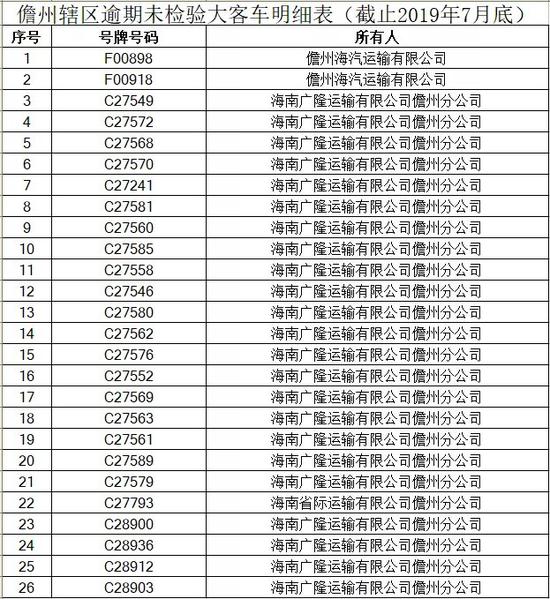 儋州辖区逾期未检验大客车明细表（截止2019年7月底）

| 序号 | 号牌号码 | 所有人 |
|---|---|---|
| 1 | F00898 | 儋州海汽运输有限公司 |
| 2 | F00918 | 儋州海汽运输有限公司 |
| 3 | C27549 | 海南广隆运输有限公司儋州分公司 |
| 4 | C27572 | 海南广隆运输有限公司儋州分公司 |
| 5 | C27568 | 海南广隆运输有限公司儋州分公司 |
| 6 | C27570 | 海南广隆运输有限公司儋州分公司 |
| 7 | C27241 | 海南广隆运输有限公司儋州分公司 |
| 8 | C27581 | 海南广隆运输有限公司儋州分公司 |
| 9 | C27560 | 海南广隆运输有限公司儋州分公司 |
| 10 | C27585 | 海南广隆运输有限公司儋州分公司 |
| 11 | C27558 | 海南广隆运输有限公司儋州分公司 |
| 12 | C27546 | 海南广隆运输有限公司儋州分公司 |
| 13 | C27580 | 海南广隆运输有限公司儋州分公司 |
| 14 | C27562 | 海南广隆运输有限公司儋州分公司 |
| 15 | C27576 | 海南广隆运输有限公司儋州分公司 |
| 16 | C27552 | 海南广隆运输有限公司儋州分公司 |
| 17 | C27569 | 海南广隆运输有限公司儋州分公司 |
| 18 | C27563 | 海南广隆运输有限公司儋州分公司 |
| 19 | C27561 | 海南广隆运输有限公司儋州分公司 |
| 20 | C27589 | 海南广隆运输有限公司儋州分公司 |
| 21 | C27579 | 海南广隆运输有限公司儋州分公司 |
| 22 | C27793 | 海南省际运输有限公司儋州分公司 |
| 23 | C28900 | 海南广隆运输有限公司儋州分公司 |
| 24 | C28936 | 海南广隆运输有限公司儋州分公司 |
| 25 | C28912 | 海南广隆运输有限公司儋州分公司 |
| 26 | C28903 | 海南广隆运输有限公司儋州分公司 |